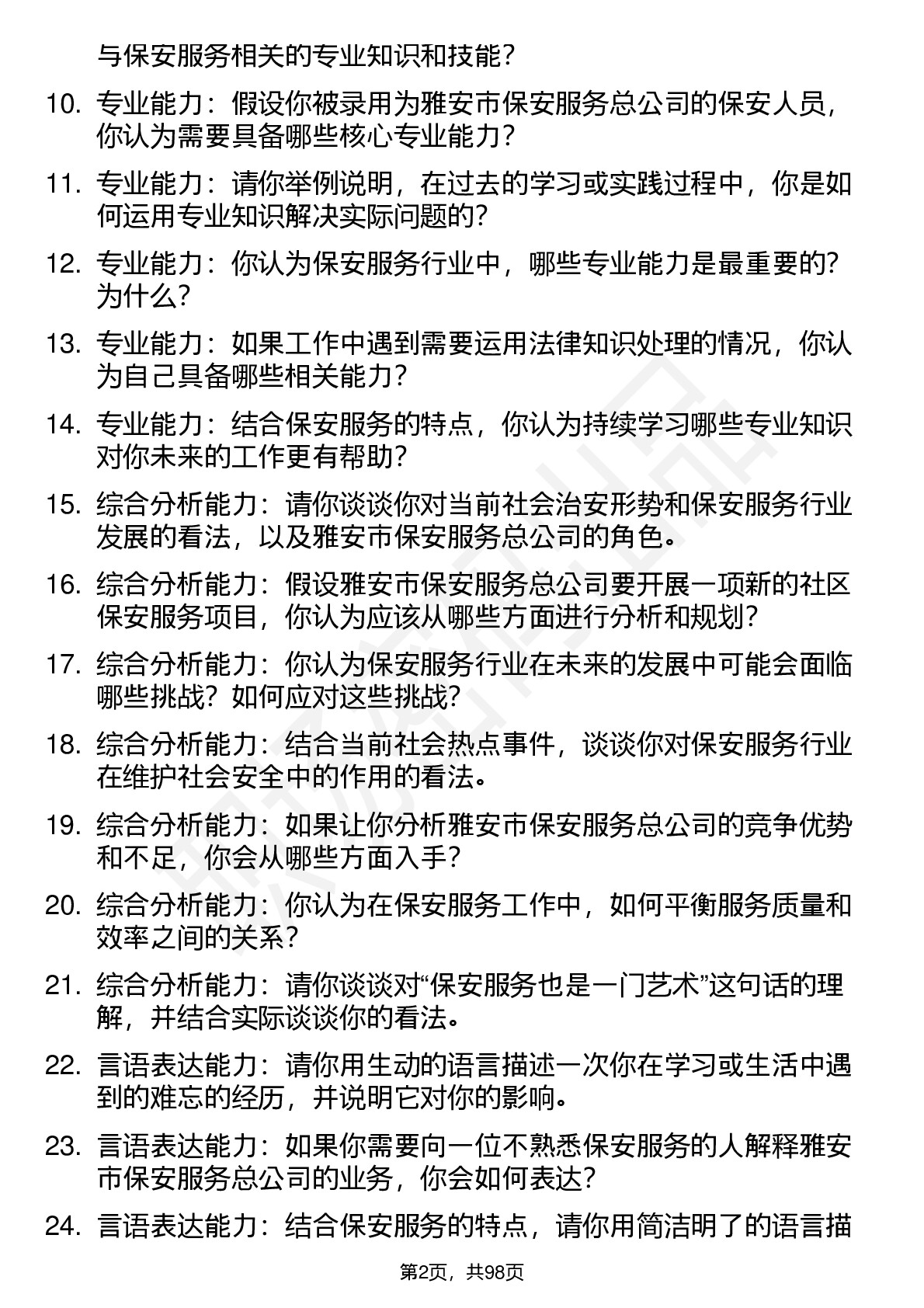 与保安服务相关的专业知识和技能？

10. 专业能力：假设你被录用为雅安市保安服务总公司的保安人员，你认为需要具备哪些核心专业能力？

11. 专业能力：请你举例说明，在过去的学习或实践过程中，你是如何运用专业知识解决实际问题的？

12. 专业能力：你认为保安服务行业中，哪些专业能力是最重要的？为什么？

13. 专业能力：如果工作中遇到需要运用法律知识处理的情况，你认为自己具备哪些相关能力？

14. 专业能力：结合保安服务的特点，你认为持续学习哪些专业知识对你未来的工作更有帮助？

15. 综合分析能力：请你谈谈你对当前社会治安形势和保安服务行业发展的看法，以及雅安市保安服务总公司的角色。

16. 综合分析能力：假设雅安市保安服务总公司要开展一项新的社区保安服务项目，你认为应该从哪些方面进行分析和规划？

17. 综合分析能力：你认为保安服务行业在未来的发展中可能会面临哪些挑战？如何应对这些挑战？

18. 综合分析能力：结合当前社会热点事件，谈谈你对保安服务行业在维护社会安全中的作用的看法。

19. 综合分析能力：如果让你分析雅安市保安服务总公司的竞争优势和不足，你会从哪些方面入手？

20. 综合分析能力：你认为在保安服务工作中，如何平衡服务质量和效率之间的关系？

21. 综合分析能力：请你谈谈对“保安服务也是一门艺术”这句话的理解，并结合实际谈谈你的看法。

22. 言语表达能力：请你用生动的语言描述一次你在学习或生活中遇到的难忘的经历，并说明它对你的影响。

23. 言语表达能力：如果你需要向一位不熟悉保安服务的人解释雅安市保安服务总公司的业务，你会如何表达？

24. 言语表达能力：结合保安服务的特点，请你用简洁明了的语言描

第2页，共98页